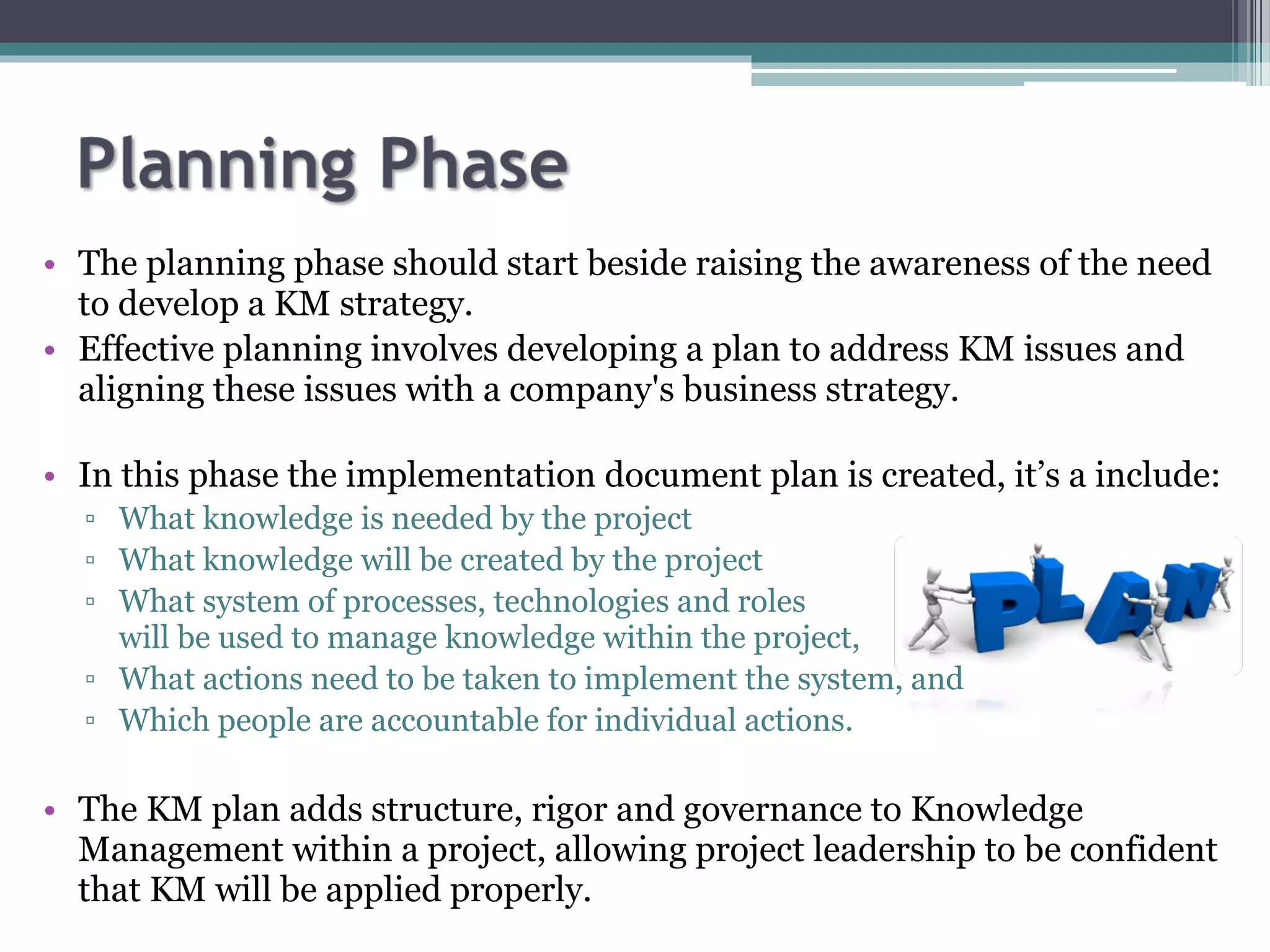 Planning Phase

• The planning phase should start beside raising the awareness of the need to develop a KM strategy.
• Effective planning involves developing a plan to address KM issues and aligning these issues with a company's business strategy.

• In this phase the implementation document plan is created, it's a include:
▫ What knowledge is needed by the project
▫ What knowledge will be created by the project
▫ What system of processes, technologies and roles will be used to manage knowledge within the project,
▫ What actions need to be taken to implement the system, and
▫ Which people are accountable for individual actions.

PLAN

• The KM plan adds structure, rigor and governance to Knowledge Management within a project, allowing project leadership to be confident that KM will be applied properly.